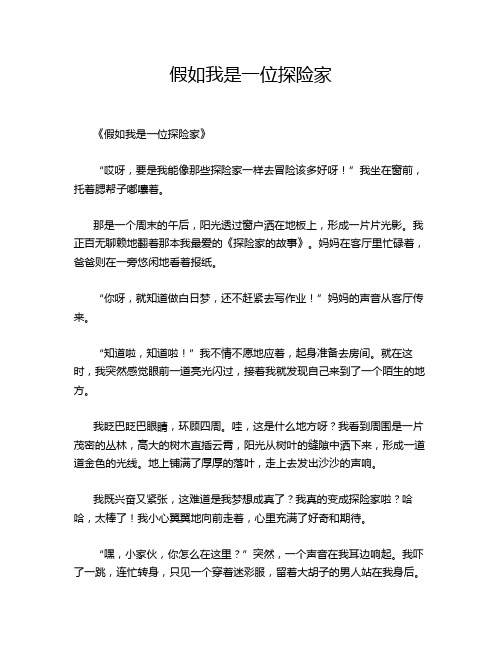 假如我是一位探险家

《假如我是一位探险家》

“哎呀，要是我能像那些探险家一样去冒险该多好呀！”我坐在窗前，托着腮帮子嘟囔着。

那是一个周末的午后，阳光透过窗户洒在地板上，形成一片片光影。我正百无聊赖地翻着那本我最爱的《探险家的故事》。妈妈在客厅里忙碌着，爸爸则在一旁悠闲地看着报纸。

“你呀，就知道做白日梦，还不赶紧去写作业！”妈妈的声音从客厅传来。

“知道啦，知道啦！”我不情不愿地应着，起身准备去房间。就在这时，我突然感觉眼前一道亮光闪过，接着我就发现自己来到了一个陌生的地方。

我眨巴眨巴眼睛，环顾四周。哇，这是什么地方呀？我看到周围是一片茂密的丛林，高大的树木直插云霄，阳光从树叶的缝隙中洒下来，形成一道道金色的光线。地上铺满了厚厚的落叶，走上去发出沙沙的声响。

我既兴奋又紧张，这难道是我梦想成真了？我真的变成探险家啦？哈哈，太棒了！我小心翼翼地向前走着，心里充满了好奇和期待。

“嘿，小家伙，你怎么在这里？”突然，一个声音在我耳边响起。我吓了一跳，连忙转身，只见一个穿着迷彩服，留着大胡子的男人站在我身后。